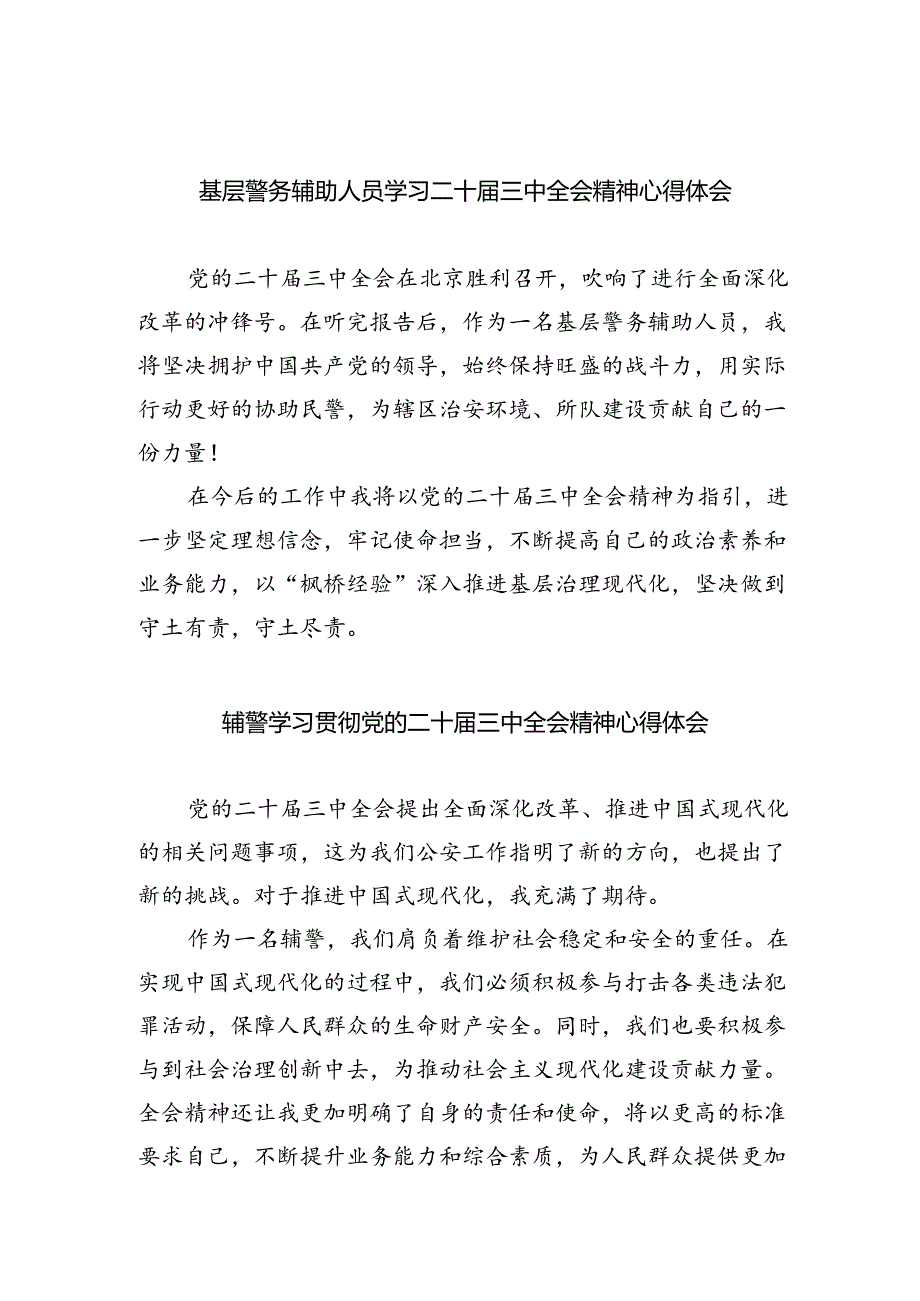 基层警务辅助人员学习二十届三中全会精神心得体会

党的二十届三中全会在北京胜利召开，吹响了进行全面深化改革的冲锋号。在听完报告后，作为一名基层警务辅助人员，我将坚决拥护中国共产党的领导，始终保持旺盛的战斗力，用实际行动更好的协助民警，为辖区治安环境、所队建设贡献自己的一份力量！

在今后的工作中我将以党的二十届三中全会精神为指引，进一步坚定理想信念，牢记使命担当，不断提高自己的政治素养和业务能力，以“枫桥经验”深入推进基层治理现代化，坚决做到守土有责，守土尽责。

辅警学习贯彻党的二十届三中全会精神心得体会

党的二十届三中全会提出全面深化改革、推进中国式现代化的相关问题事项，这为我们公安工作指明了新的方向，也提出了新的挑战。对于推进中国式现代化，我充满了期待。

作为一名辅警，我们肩负着维护社会稳定和安全的重任。在实现中国式现代化的过程中，我们必须积极参与打击各类违法犯罪活动，保障人民群众的生命财产安全。同时，我们也要积极参与到社会治理创新中去，为推动社会主义现代化建设贡献力量。全会精神还让我更加明确了自身的责任和使命，将以更高的标准要求自己，不断提升业务能力和综合素质，为人民群众提供更加